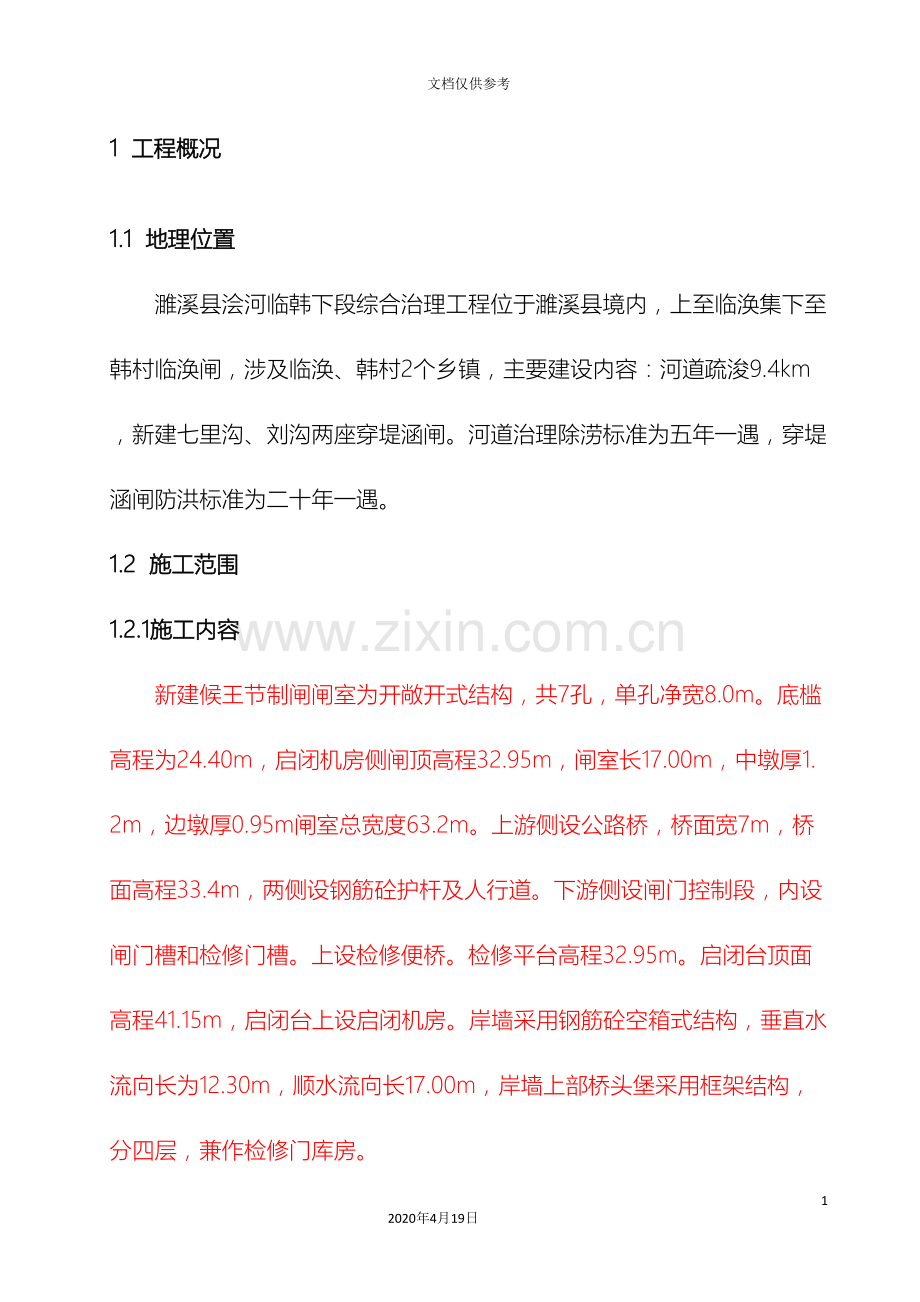 文档仅供参考

1 工程概况

1.1 地理位置

濉溪县浍河临韩下段综合治理工程位于濉溪县境内，上至临涣集下至韩村临涣闸，涉及临涣、韩村2个乡镇，主要建设内容：河道疏浚9.4km，新建七里沟、刘沟两座穿堤涵闸。河道治理除涝标准为五年一遇，穿堤涵闸防洪标准为二十年一遇。

1.2 施工范围

1.2.1施工内容

新建候王节制闸闸室为开敞开式结构，共7孔，单孔净宽8.0m。底槛高程为24.40m，启闭机房侧闸顶高程32.95m，闸室长17.00m，中墩厚1.2m，边墩厚0.95m闸室总宽度63.2m。上游侧设公路桥，桥面宽7m，桥面高程33.4m，两侧设钢筋砼护杆及人行道。下游侧设闸门控制段，内设闸门槽和检修门槽。上设检修便桥。检修平台高程32.95m。启闭台顶面高程41.15m，启闭台上设启闭机房。岸墙采用钢筋砼空箱式结构，垂直水流向长为12.30m，顺水流向长17.00m，岸墙上部桥头堡采用框架结构，分四层，兼作检修门库房。

1

2020年4月19日

www.zixin.com.cn